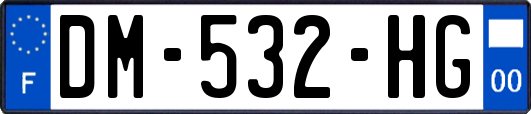 F
DM-532-HG
00